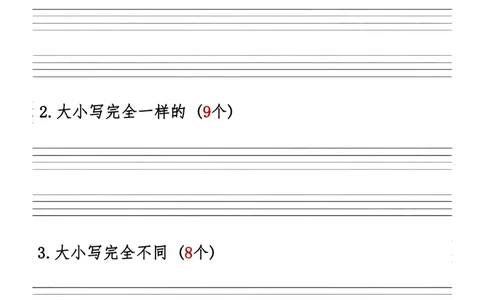 2. 大小写完全一样的（9个）

3. 大小写完全不同（8个）